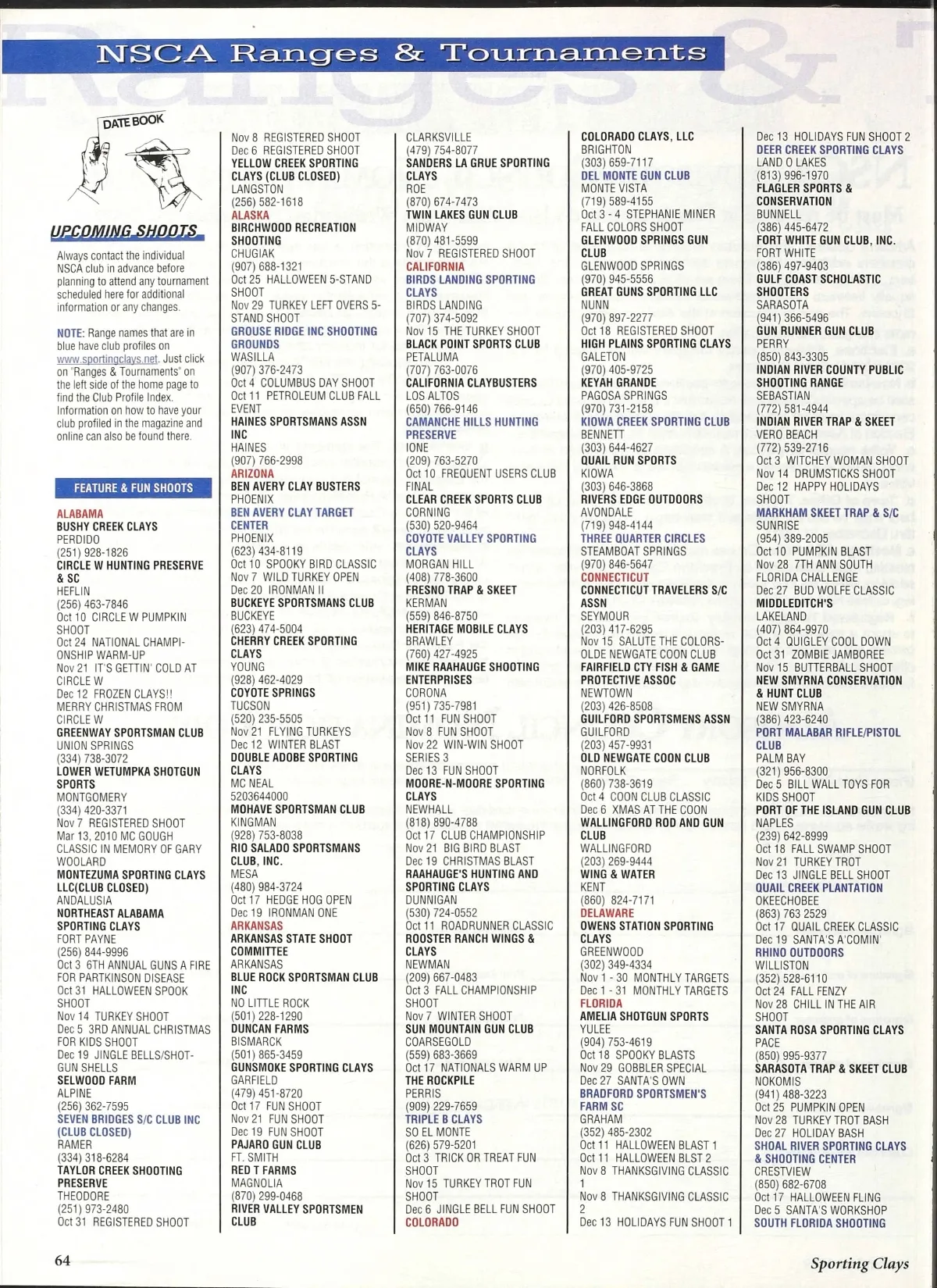 NSCA Ranges & Tournaments

DATE BOOK

UPCOMING SHOOTS

Always contact the individual NSCA club in advance before planning to attend any tournament scheduled here for additional information or any changes.

NOTE: Range names that are in blue have club profiles on www.sportingclays.net. Just click on "Ranges & Tournaments" on the left side of the home page to find the Club Profile Index. Information on how to have your club profiled in the magazine and online can also be found there.

FEATURE & FUN SHOOTS

ALABAMA
BUSHY CREEK CLAYS
PERDIDO
(251) 928-1826
CIRCLE W HUNTING PRESERVE & SC
HEFLIN
(256) 463-7846
Oct 10 CIRCLE W PUMPKIN SHOOT
Oct 24 NATIONAL CHAMPIONSHIP WARM-UP
Nov 21 IT'S GETTIN' COLD AT CIRCLE W
Dec 12 FROZEN CLAYS!! MERRY CHRISTMAS FROM CIRCLE W
GREENWAY SPORTSMAN CLUB
UNION SPRINGS
(334) 738-3072
LOWER WETUMPKA SHOTGUN SPORTS
MONTGOMERY
(334) 420-3371
Nov 7 REGISTERED SHOOT
Mar 13, 2010 MC GOUGH CLASSIC IN MEMORY OF GARY WOOLARD
MONTEZUMA SPORTING CLAYS LLC(CLUB CLOSED)
ANDALUSIA
NORTHEAST ALABAMA SPORTING CLAYS
FORT PAYNE
(256) 844-9996
Oct 3 6TH ANNUAL GUNS A FIRE FOR PARTKINSON DISEASE
Oct 31 HALLOWEEN SPOOK SHOOT
Nov 14 TURKEY SHOOT
Dec 5 3RD ANNUAL CHRISTMAS FOR KIDS SHOOT
Dec 19 JINGLE BELLS/SHOTGUN SHELLS
SELWOOD FARM
ALPINE
(256) 362-7595
SEVEN BRIDGES S/C CLUB INC (CLUB CLOSED)
RAMER
(334) 318-6284
TAYLOR CREEK SHOOTING PRESERVE
THEODORE
(251) 973-2480
Oct 31 REGISTERED SHOOT

Nov 8 REGISTERED SHOOT
Dec 6 REGISTERED SHOOT
YELLOW CREEK SPORTING CLAYS (CLUB CLOSED)
LANGSTON
(256) 582-1618
ALASKA
BIRCHWOOD RECREATION SHOOTING
CHUGIAK
(907) 688-1321
Oct 25 HALLOWEEN 5-STAND SHOOT
Nov 29 TURKEY LEFT OVERS 5-STAND SHOOT
GROUSE RIDGE INC SHOOTING GROUNDS
WASILLA
(907) 376-2473
Oct 4 COLUMBUS DAY SHOOT
Oct 11 PETROLEUM CLUB FALL EVENT
HAINES SPORTSMANS ASSN INC
HAINES
(907) 766-2998
ARIZONA
BEN AVERY CLAY BUSTERS
PHOENIX
BEN AVERY CLAY TARGET CENTER
PHOENIX
(623) 434-8119
Oct 10 SPOOKY BIRD CLASSIC
Nov 7 WILD TURKEY OPEN
Dec 20 IRONMAN II
BUCKEYE SPORTSMANS CLUB
BUCKEYE
(623) 474-5004
CHERRY CREEK SPORTING CLAYS
YOUNG
(928) 462-4029
COYOTE SPRINGS
TUCSON
(520) 235-5505
Nov 21 FLYING TURKEYS
Dec 12 WINTER BLAST
DOUBLE ADOBE SPORTING CLAYS
MC NEAL
5203644000
MOHAVE SPORTSMAN CLUB
KINGMAN
(928) 753-8038
RIO SALADO SPORTSMANS CLUB, INC.
MESA
(480) 984-3724
Oct 17 HEDGE HOG OPEN
Dec 19 IRONMAN ONE
ARKANSAS
ARKANSAS STATE SHOOT COMMITTEE
ARKANSAS
BLUE ROCK SPORTSMAN CLUB INC
NO LITTLE ROCK
(501) 228-1290
DUNCAN FARMS
BISMARCK
(501) 865-3459
GUNSMOKE SPORTING CLAYS
GARFIELD
(479) 451-8720
Oct 17 FUN SHOOT
Nov 21 FUN SHOOT
Dec 19 FUN SHOOT
PAJARO GUN CLUB
FT. SMITH
RED T FARMS
MAGNOLIA
(870) 299-0468
RIVER VALLEY SPORTSMEN CLUB

CLARKSVILLE
(479) 754-8077
SANDERS LA GRUE SPORTING CLAYS
ROE
(870) 674-7473
TWIN LAKES GUN CLUB
MIDWAY
(870) 481-5599
Nov 7 REGISTERED SHOOT
CALIFORNIA
BIRDS LANDING SPORTING CLAYS
BIRDS LANDING
(707) 374-5092
Nov 15 THE TURKEY SHOOT
BLACK POINT SPORTS CLUB
PETALUMA
(707) 763-0076
CALIFORNIA CLAYBUSTERS
LOS ALTOS
(650) 766-9146
CAMANCHE HILLS HUNTING PRESERVE
IONE
(209) 763-5270
Oct 10 FREQUENT USERS CLUB FINAL
CLEAR CREEK SPORTS CLUB
CORNING
(530) 520-9464
COYOTE VALLEY SPORTING CLAYS
MORGAN HILL
(408) 778-3600
FRESNO TRAP & SKEET
KERMAN
(559) 846-8750
HERITAGE MOBILE CLAYS
BRAWLEY
(760) 427-4925
MIKE RAAHAUGE SHOOTING ENTERPRISES
CORONA
(951) 735-7981
Oct 11 FUN SHOOT
Nov 8 FUN SHOOT
Nov 22 WIN-WIN SHOOT SERIES 3
Dec 13 FUN SHOOT
MOORE-N-MOORE SPORTING CLAYS
NEWHALL
(818) 890-4788
Oct 17 CLUB CHAMPIONSHIP
Nov 21 BIG BIRD BLAST
Dec 19 CHRISTMAS BLAST
RAAHAUGE'S HUNTING AND SPORTING CLAYS
DUNNIGAN
(530) 724-0552
Oct 11 ROADRUNNER CLASSIC
ROOSTER RANCH WINGS & CLAYS
NEWMAN
(209) 667-0483
Oct 3 FALL CHAMPIONSHIP SHOOT
Nov 7 WINTER SHOOT
SUN MOUNTAIN GUN CLUB
COARSEGOLD
(559) 683-3669
Oct 17 NATIONALS WARM UP
THE ROCKPILE
PERRIS
(909) 229-7659
TRIPLE B CLAYS
SO EL MONTE
(626) 579-5201
Oct 3 TRICK OR TREAT FUN SHOOT
Nov 15 TURKEY TROT FUN SHOOT
Dec 6 JINGLE BELL FUN SHOOT
COLORADO

COLORADO CLAYS, LLC
BRIGHTON
(303) 659-7117
DEL MONTE GUN CLUB
MONTE VISTA
(719) 589-4155
Oct 3 - 4 STEPHANIE MINER FALL COLORS SHOOT
GLENWOOD SPRINGS GUN CLUB
GLENWOOD SPRINGS
(970) 945-5556
GREAT GUNS SPORTING LLC
NUNN
(970) 897-2277
Oct 18 REGISTERED SHOOT
HIGH PLAINS SPORTING CLAYS
GALETON
(970) 405-9725
KEYAH GRANDE
PAGOSA SPRINGS
(970) 731-2158
KIOWA CREEK SPORTING CLUB
BENNETT
(303) 644-4627
QUAIL RUN SPORTS
KIOWA
(303) 646-3868
RIVERS EDGE OUTDOORS
AVONDALE
(719) 948-4144
THREE QUARTER CIRCLES
STEAMBOAT SPRINGS
(970) 846-5647
CONNECTICUT
CONNECTICUT TRAVELERS S/C ASSN
SEYMOUR
(203) 417-6295
Nov 15 SALUTE THE COLORS-OLDE NEWGATE COON CLUB
FAIRFIELD CTY FISH & GAME PROTECTIVE ASSOC
NEWTOWN
(203) 426-8508
GUILFORD SPORTSMENS ASSN
GUILFORD
(203) 457-9931
OLD NEWGATE COON CLUB
NORFOLK
(860) 738-3619
Oct 4 COON CLUB CLASSIC
Dec 6 XMAS AT THE COON
WALLINGFORD ROD AND GUN CLUB
WALLINGFORD
(203) 269-9444
WING & WATER
KENT
(860) 824-7171
DELAWARE
OWENS STATION SPORTING CLAYS
GREENWOOD
(302) 349-4334
Nov 1 - 30 MONTHLY TARGETS
Dec 1 - 31 MONTHLY TARGETS
FLORIDA
AMELIA SHOTGUN SPORTS
YULEE
(904) 753-4619
Oct 18 SPOOKY BLASTS
Nov 29 GOBBLER SPECIAL
Dec 27 SANTA'S OWN
BRADFORD SPORTSMEN'S FARM SC
GRAHAM
(352) 485-2302
Oct 11 HALLOWEEN BLAST 1
Oct 11 HALLOWEEN BLST 2
Nov 8 THANKSGIVING CLASSIC 1
Nov 8 THANKSGIVING CLASSIC 2
Dec 13 HOLIDAYS FUN SHOOT 1

Dec 13 HOLIDAYS FUN SHOOT 2
DEER CREEK SPORTING CLAYS
LAND O LAKES
(813) 996-1970
FLAGLER SPORTS & CONSERVATION
BUNNELL
(386) 445-6472
FORT WHITE GUN CLUB, INC.
FORT WHITE
(386) 497-9403
GULF COAST SCHOLASTIC SHOOTERS
SARASOTA
(941) 366-5496
GUN RUNNER GUN CLUB
PERRY
(850) 843-3305
INDIAN RIVER COUNTY PUBLIC SHOOTING RANGE
SEBASTIAN
(772) 581-4944
INDIAN RIVER TRAP & SKEET
VERO BEACH
(772) 539-2716
Oct 3 WITCHEY WOMAN SHOOT
Nov 14 DRUMSTICKS SHOOT
Dec 12 HAPPY HOLIDAYS SHOOT
MARKHAM SKEET TRAP & S/C
SUNRISE
(954) 389-2005
Oct 10 PUMPKIN BLAST
Nov 28 7TH ANN SOUTH FLORIDA CHALLENGE
Dec 27 BUD WOLFE CLASSIC
MIDDLEDITCH'S
LAKELAND
(407) 864-9970
Oct 4 QUIGLEY COOL DOWN
Oct 31 ZOMBIE JAMBOREE
Nov 15 BUTTERBALL SHOOT
NEW SMYRNA CONSERVATION & HUNT CLUB
NEW SMYRNA
(386) 423-6240
PORT MALABAR RIFLE/PISTOL CLUB
PALM BAY
(321) 956-8300
Dec 5 BILL WALL TOYS FOR KIDS SHOOT
PORT OF THE ISLAND GUN CLUB
NAPLES
(239) 642-8999
Oct 18 FALL SWAMP SHOOT
Nov 21 TURKEY TROT
Dec 13 JINGLE BELL SHOOT
QUAIL CREEK PLANTATION
OKEECHOBEE
(863) 763 2529
Oct 17 QUAIL CREEK CLASSIC
Dec 19 SANTA'S A'COMIN'
RHINO OUTDOORS
WILLISTON
(352) 528-6110
Oct 24 FALL FENZY
Nov 28 CHILL IN THE AIR SHOOT
SANTA ROSA SPORTING CLAYS
PACE
(850) 995-9377
SARASOTA TRAP & SKEET CLUB
NOKOMIS
(941) 488-3223
Oct 25 PUMPKIN OPEN
Nov 28 TURKEY TROT BASH
Dec 27 HOLIDAY BASH
SHOAL RIVER SPORTING CLAYS & SHOOTING CENTER
CRESTVIEW
(850) 682-6708
Oct 17 HALLOWEEN FLING
Dec 5 SANTA'S WORKSHOP
SOUTH FLORIDA SHOOTING

64

Sporting Clays